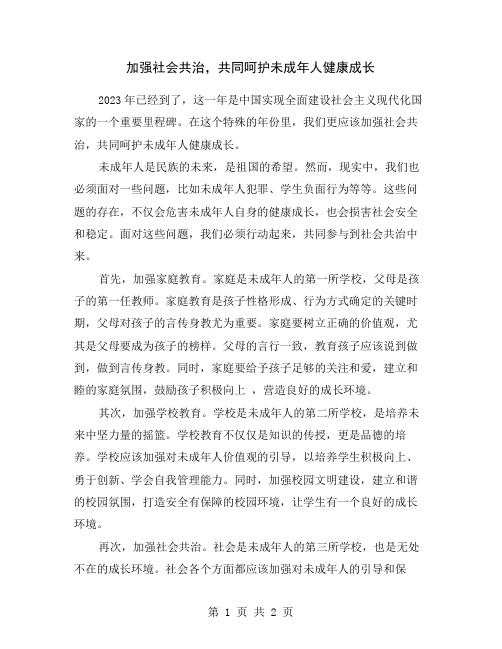 加强社会共治，共同呵护未成年人健康成长

2023年已经到了，这一年是中国实现全面建设社会主义现代化国家的一个重要里程碑。在这个特殊的年份里，我们更应该加强社会共治，共同呵护未成年人健康成长。

未成年人是民族的未来，是祖国的希望。然而，现实中，我们也必须面对一些问题，比如未成年人犯罪、学生负面行为等等。这些问题的存在，不仅会危害未成年人自身的健康成长，也会损害社会安全和稳定。面对这些问题，我们必须行动起来，共同参与到社会共治中来。

首先，加强家庭教育。家庭是未成年人的第一所学校，父母是孩子的第一任教师。家庭教育是孩子性格形成、行为方式确定的关键时期，父母对孩子的言传身教尤为重要。家庭要树立正确的价值观，尤其是父母要成为孩子的榜样。父母的言行一致，教育孩子应该说到做到，做到言传身教。同时，家庭要给予孩子足够的关注和爱，建立和睦的家庭氛围，鼓励孩子积极向上 ，营造良好的成长环境。

其次，加强学校教育。学校是未成年人的第二所学校，是培养未来中坚力量的摇篮。学校教育不仅仅是知识的传授，更是品德的培养。学校应该加强对未成年人价值观的引导，以培养学生积极向上、勇于创新、学会自我管理能力。同时，加强校园文明建设，建立和谐的校园氛围，打造安全有保障的校园环境，让学生有一个良好的成长环境。

再次，加强社会共治。社会是未成年人的第三所学校，也是无处不在的成长环境。社会各个方面都应该加强对未成年人的引导和保

第 1 页 共 2 页